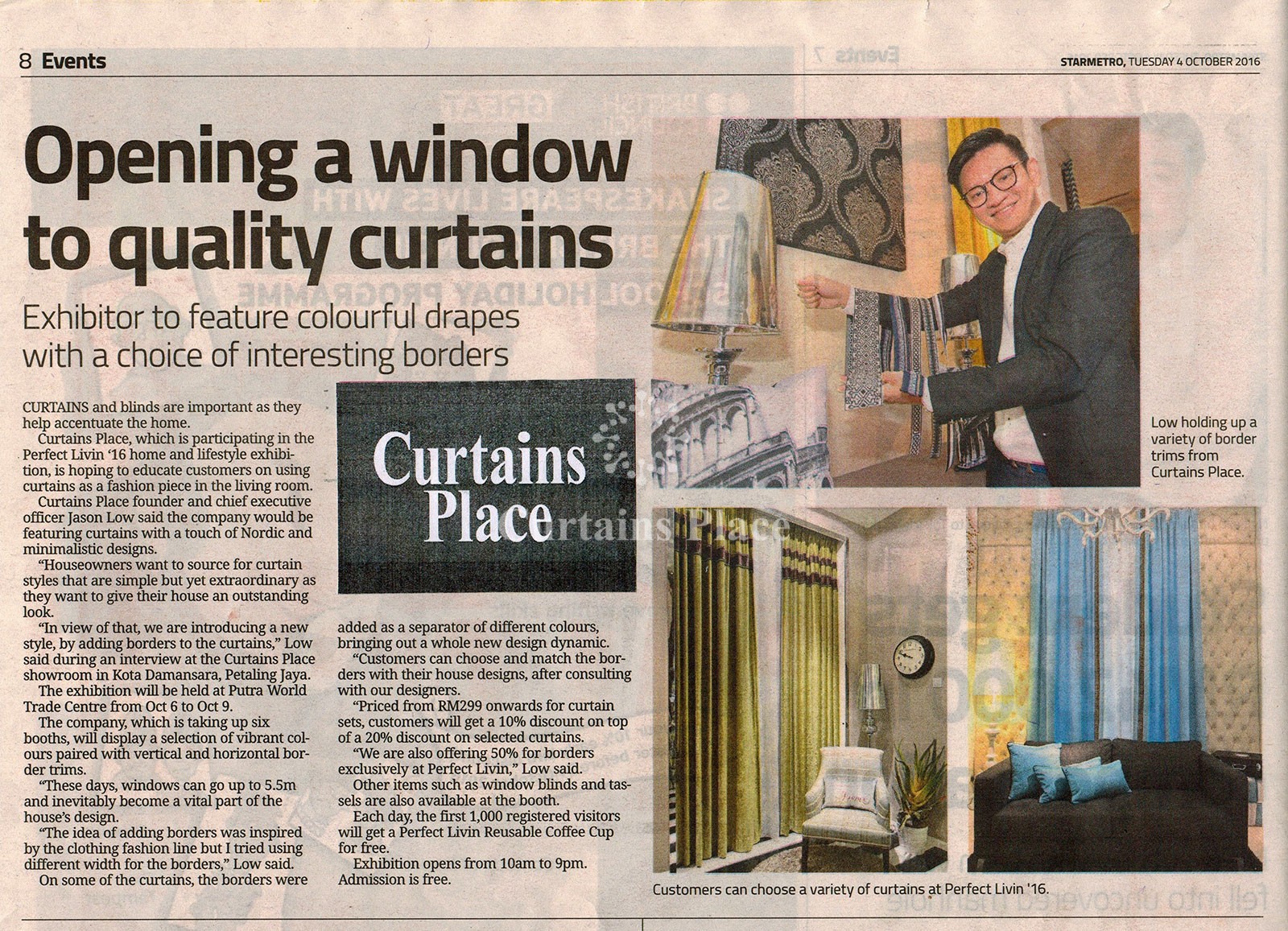 8 Events

STARMETRO, TUESDAY 4 OCTOBER 2016

Opening a window to quality curtains

Exhibitor to feature colourful drapes with a choice of interesting borders

CURTAINS and blinds are important as they help accentuate the home.

Curtains Place, which is participating in the Perfect Livin '16 home and lifestyle exhibition, is hoping to educate customers on using curtains as a fashion piece in the living room.

Curtains Place founder and chief executive officer Jason Low said the company would be featuring curtains with a touch of Nordic and minimalistic designs.

"Houseowners want to source for curtain styles that are simple but yet extraordinary as they want to give their house an outstanding look.

"In view of that, we are introducing a new style, by adding borders to the curtains," Low said during an interview at the Curtains Place showroom in Kota Damansara, Petaling Jaya.

The exhibition will be held at Putra World Trade Centre from Oct 6 to Oct 9.

The company, which is taking up six booths, will display a selection of vibrant colours paired with vertical and horizontal border trims.

"These days, windows can go up to 5.5m and inevitably become a vital part of the house's design.

"The idea of adding borders was inspired by the clothing fashion line but I tried using different width for the borders," Low said.

On some of the curtains, the borders were added as a separator of different colours, bringing out a whole new design dynamic.

"Customers can choose and match the borders with their house designs, after consulting with our designers.

"Priced from RM299 onwards for curtain sets, customers will get a 10% discount on top of a 20% discount on selected curtains.

"We are also offering 50% for borders exclusively at Perfect Livin," Low said.

Other items such as window blinds and tassels are also available at the booth.

Each day, the first 1,000 registered visitors will get a Perfect Livin Reusable Coffee Cup for free.

Exhibition opens from 10am to 9pm. Admission is free.

Curtains Place

Curtains Place

Low holding up a variety of border trims from Curtains Place.

Customers can choose a variety of curtains at Perfect Livin '16.